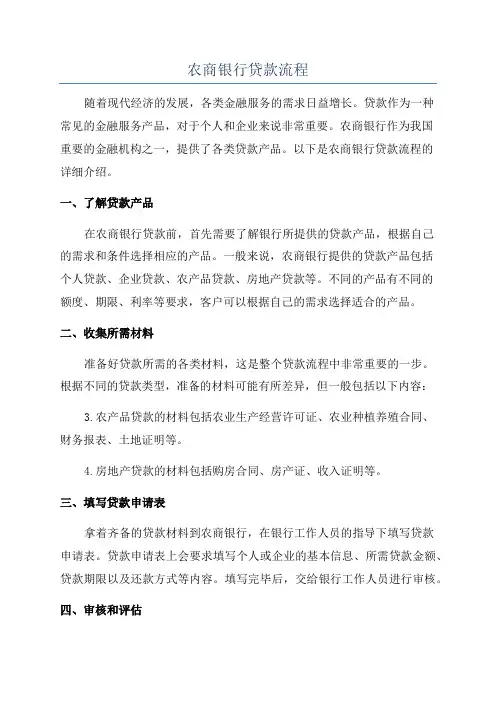 农商银行贷款流程

随着现代经济的发展，各类金融服务的需求日益增长。贷款作为一种常见的金融服务产品，对于个人和企业来说非常重要。农商银行作为我国重要的金融机构之一，提供了各类贷款产品。以下是农商银行贷款流程的详细介绍。

一、了解贷款产品

在农商银行贷款前，首先需要了解银行所提供的贷款产品，根据自己的需求和条件选择相应的产品。一般来说，农商银行提供的贷款产品包括个人贷款、企业贷款、农产品贷款、房地产贷款等。不同的产品有不同的额度、期限、利率等要求，客户可以根据自己的需求选择适合的产品。

二、收集所需材料

准备好贷款所需的各类材料，这是整个贷款流程中非常重要的一步。根据不同的贷款类型，准备的材料可能有所差异，但一般包括以下内容：

3.农产品贷款的材料包括农业生产经营许可证、农业种植养殖合同、财务报表、土地证明等。

4.房地产贷款的材料包括购房合同、房产证、收入证明等。

三、填写贷款申请表

拿着齐备的贷款材料到农商银行，在银行工作人员的指导下填写贷款申请表。贷款申请表上会要求填写个人或企业的基本信息、所需贷款金额、贷款期限以及还款方式等内容。填写完毕后，交给银行工作人员进行审核。

四、审核和评估